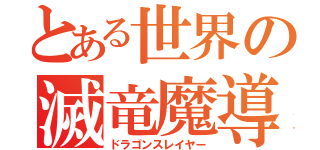 とある世界の
滅竜魔導
ドラゴンスレイヤー